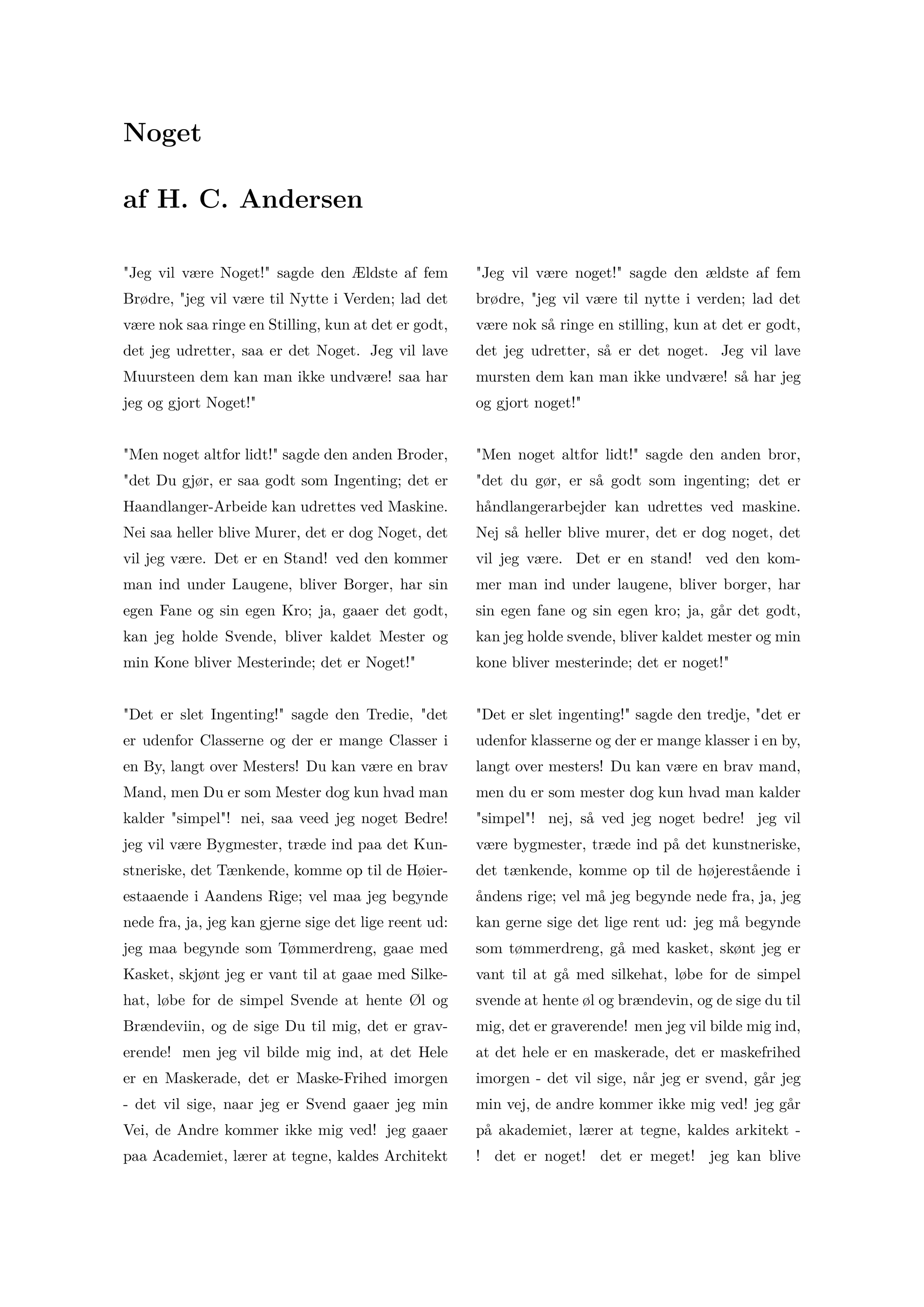 Noget

af H. C. Andersen

"Jeg vil være Noget!" sagde den Ældste af fem Brødre, "jeg vil være til Nytte i Verden; lad det være nok saa ringe en Stilling, kun at det er godt, det jeg udretter, saa er det Noget. Jeg vil lave Muursteen dem kan man ikke undvære! saa har jeg og gjort Noget!"

"Men noget altfor lidt!" sagde den anden Broder, "det Du gjør, er saa godt som Ingenting; det er Haandlanger-Arbeide kan udrettes ved Maskine. Nei saa heller blive Murer, det er dog Noget, det vil jeg være. Det er en Stand! ved den kommer man ind under Laugene, bliver Borger, har sin egen Fane og sin egen Kro; ja, gaaer det godt, kan jeg holde Svende, bliver kaldet Mester og min Kone bliver Mesterinde; det er Noget!"

"Det er slet Ingenting!" sagde den Tredie, "det er udenfor Classerne og der er mange Classer i en By, langt over Mesters! Du kan være en brav Mand, men Du er som Mester dog kun hvad man kalder "simpel"! nei, saa veed jeg noget Bedre! jeg vil være Bygmester, træde ind paa det Kunstneriske, det Tænkende, komme op til de Høierestaaende i Aandens Rige; vel maa jeg begynde nede fra, ja, jeg kan gjerne sige det lige reent ud: jeg maa begynde som Tømmerdreng, gaae med Kasket, skjønt jeg er vant til at gaae med Silkehat, løbe for de simpel Svende at hente Øl og Brændeviin, og de sige Du til mig, det er graverende! men jeg vil bilde mig ind, at det Hele er en Maskerade, det er Maske-Frihed imorgen - det vil sige, naar jeg er Svend gaaer jeg min Vei, de Andre kommer ikke mig ved! jeg gaaer paa Academiet, lærer at tegne, kaldes Architekt

"Jeg vil være noget!" sagde den ældste af fem brødre, "jeg vil være til nytte i verden; lad det være nok så ringe en stilling, kun at det er godt, det jeg udretter, så er det noget. Jeg vil lave mursten dem kan man ikke undvære! så har jeg og gjort noget!"

"Men noget altfor lidt!" sagde den anden bror, "det du gør, er så godt som ingenting; det er håndlangerarbejder kan udrettes ved maskine. Nej så heller blive murer, det er dog noget, det vil jeg være. Det er en stand! ved den kommer man ind under laugene, bliver borger, har sin egen fane og sin egen kro; ja, går det godt, kan jeg holde svende, bliver kaldet mester og min kone bliver mesterinde; det er noget!"

"Det er slet ingenting!" sagde den tredje, "det er udenfor klasserne og der er mange klasser i en by, langt over mesters! Du kan være en brav mand, men du er som mester dog kun hvad man kalder "simpel"! nej, så ved jeg noget bedre! jeg vil være bygmester, træde ind på det kunstneriske, det tænkende, komme op til de højerestående i åndens rige; vel må jeg begynde nede fra, ja, jeg kan gerne sige det lige rent ud: jeg må begynde som tømmerdreng, gå med kasket, skønt jeg er vant til at gå med silkehat, løbe for de simpel svende at hente øl og brændevin, og de sige du til mig, det er graverende! men jeg vil bilde mig ind, at det hele er en maskerade, det er maskefrihed imorgen - det vil sige, når jeg er svend, går jeg min vej, de andre kommer ikke mig ved! jeg går på akademiet, lærer at tegne, kaldes arkitekt - ! det er noget! det er meget! jeg kan blive